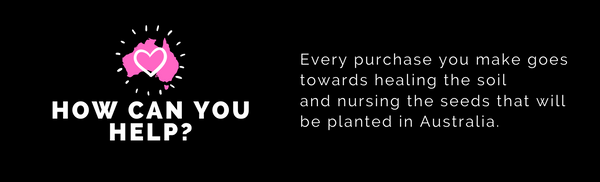 HOW CAN YOU HELP?

Every purchase you make goes towards healing the soil and nursing the seeds that will be planted in Australia.